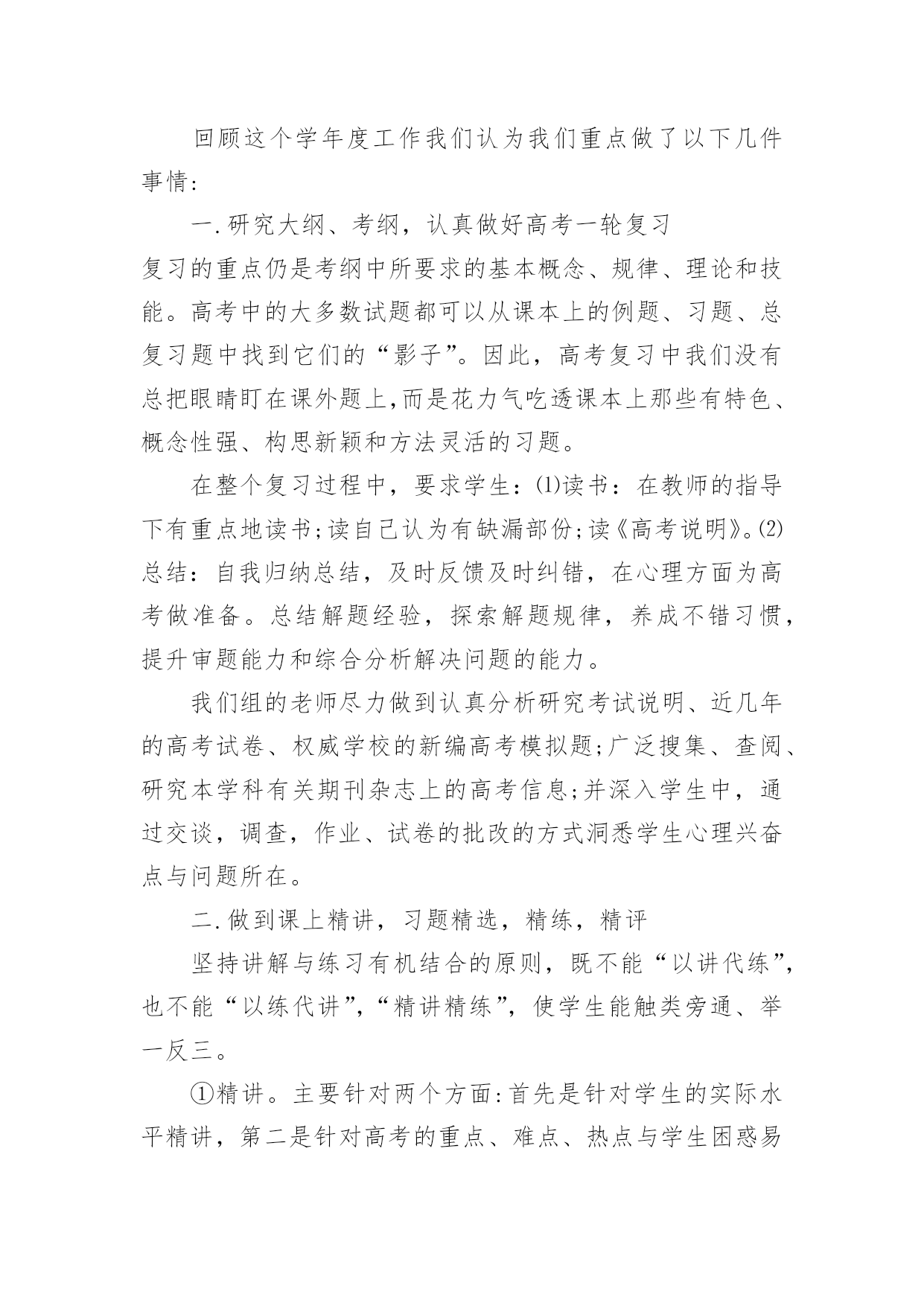 回顾这个学年度工作我们认为我们重点做了以下几件事情:

一.研究大纲、考纲，认真做好高考一轮复习

复习的重点仍是考纲中所要求的基本概念、规律、理论和技能。高考中的大多数试题都可以从课本上的例题、习题、总复习题中找到它们的“影子”。因此，高考复习中我们没有总把眼睛盯在课外题上,而是花力气吃透课本上那些有特色、概念性强、构思新颖和方法灵活的习题。

在整个复习过程中，要求学生：⑴读书：在教师的指导下有重点地读书;读自己认为有缺漏部份;读《高考说明》。⑵总结：自我归纳总结，及时反馈及时纠错，在心理方面为高考做准备。总结解题经验，探索解题规律，养成不错习惯，提升审题能力和综合分析解决问题的能力。

我们组的老师尽力做到认真分析研究考试说明、近几年的高考试卷、权威学校的新编高考模拟题;广泛搜集、查阅、研究本学科有关期刊杂志上的高考信息;并深入学生中，通过交谈，调查，作业、试卷的批改的方式洞悉学生心理兴奋点与问题所在。

二.做到课上精讲，习题精选，精练，精评

坚持讲解与练习有机结合的原则，既不能“以讲代练”，也不能“以练代讲”,“精讲精练”，使学生能触类旁通、举一反三。

①精讲。主要针对两个方面:首先是针对学生的实际水平精讲，第二是针对高考的重点、难点、热点与学生困惑易